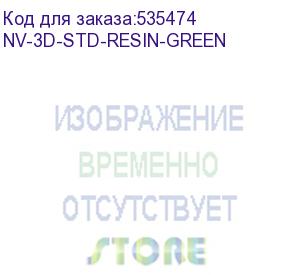 Код для заказа:535474
NV-3D-STD-RESIN-GREEN

ИЗОБРАЖЕНИЕ
ВРЕМЕННО
ОТСУТСТВУЕТ
STORE